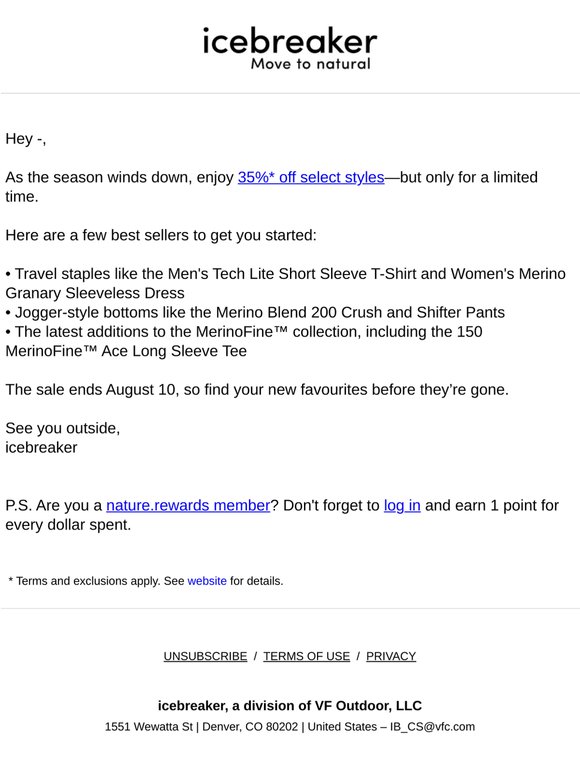 icebreaker
Move to natural

Hey -,

As the season winds down, enjoy 35%* off select styles—but only for a limited time.

Here are a few best sellers to get you started:

• Travel staples like the Men's Tech Lite Short Sleeve T-Shirt and Women's Merino Granary Sleeveless Dress
• Jogger-style bottoms like the Merino Blend 200 Crush and Shifter Pants
• The latest additions to the MerinoFine™ collection, including the 150 MerinoFine™ Ace Long Sleeve Tee

The sale ends August 10, so find your new favourites before they're gone.

See you outside,
icebreaker

P.S. Are you a nature.rewards member? Don't forget to log in and earn 1 point for every dollar spent.

* Terms and exclusions apply. See website for details.

UNSUBSCRIBE / TERMS OF USE / PRIVACY

icebreaker, a division of VF Outdoor, LLC
1551 Wewatta St | Denver, CO 80202 | United States – IB_CS@vfc.com